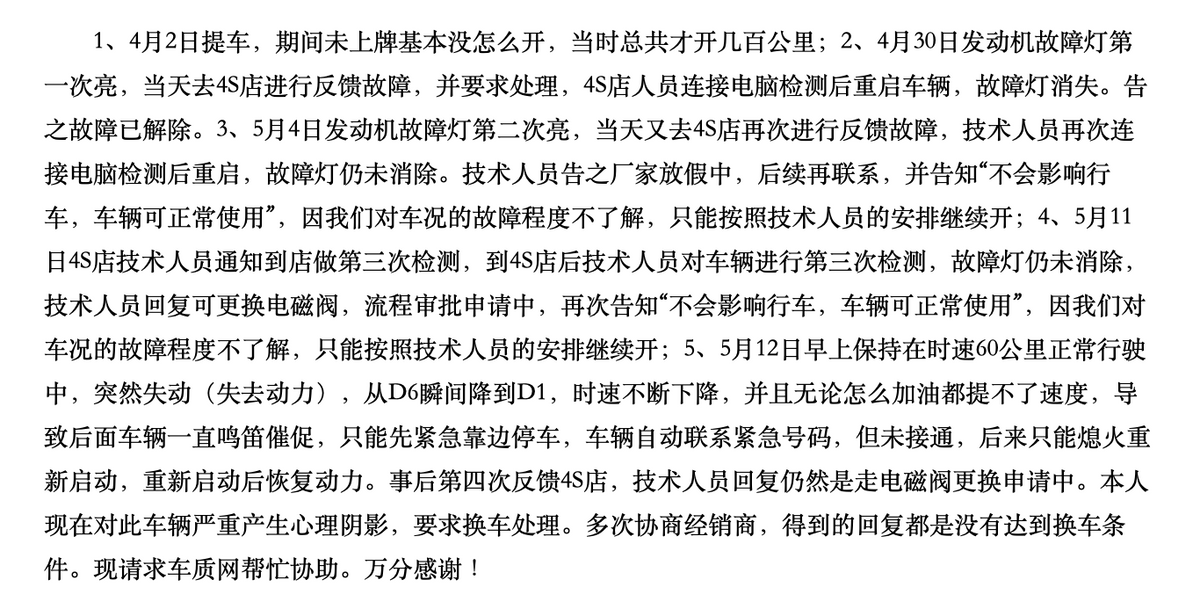 1、4月2日提车，期间未上牌基本没怎么开，当时总共才开几百公里；2、4月30日发动机故障灯第一次亮，当天去4S店进行反馈故障，并要求处理，4S店人员连接电脑检测后重启车辆，故障灯消失。告之故障已解除。3、5月4日发动机故障灯第二次亮，当天又去4S店再次进行反馈故障，技术人员再次连接电脑检测后重启，故障灯仍未消除。技术人员告之厂家放假中，后续再联系，并告知“不会影响行车，车辆可正常使用”，因我们对车况的故障程度不了解，只能按照技术人员的安排继续开；4、5月11日4S店技术人员通知到店做第三次检测，到4S店后技术人员对车辆进行第三次检测，故障灯仍未消除，技术人员回复可更换电磁阀，流程审批申请中，再次告知“不会影响行车，车辆可正常使用”，因我们对车况的故障程度不了解，只能按照技术人员的安排继续开；5、5月12日早上保持在时速60公里正常行驶中，突然失动（失去动力），从D6瞬间降到D1，时速不断下降，并且无论怎么加油都提不了速度，导致后面车辆一直鸣笛催促，只能先紧急靠边停车，车辆自动联系紧急号码，但未接通，后来只能熄火重新启动，重新启动后恢复动力。事后第四次反馈4S店，技术人员回复仍然是走电磁阀更换申请中。本人现在对此车辆严重产生心理阴影，要求换车处理。多次协商经销商，得到的回复都是没有达到换车条件。现请求车质网帮忙协助。万分感谢！